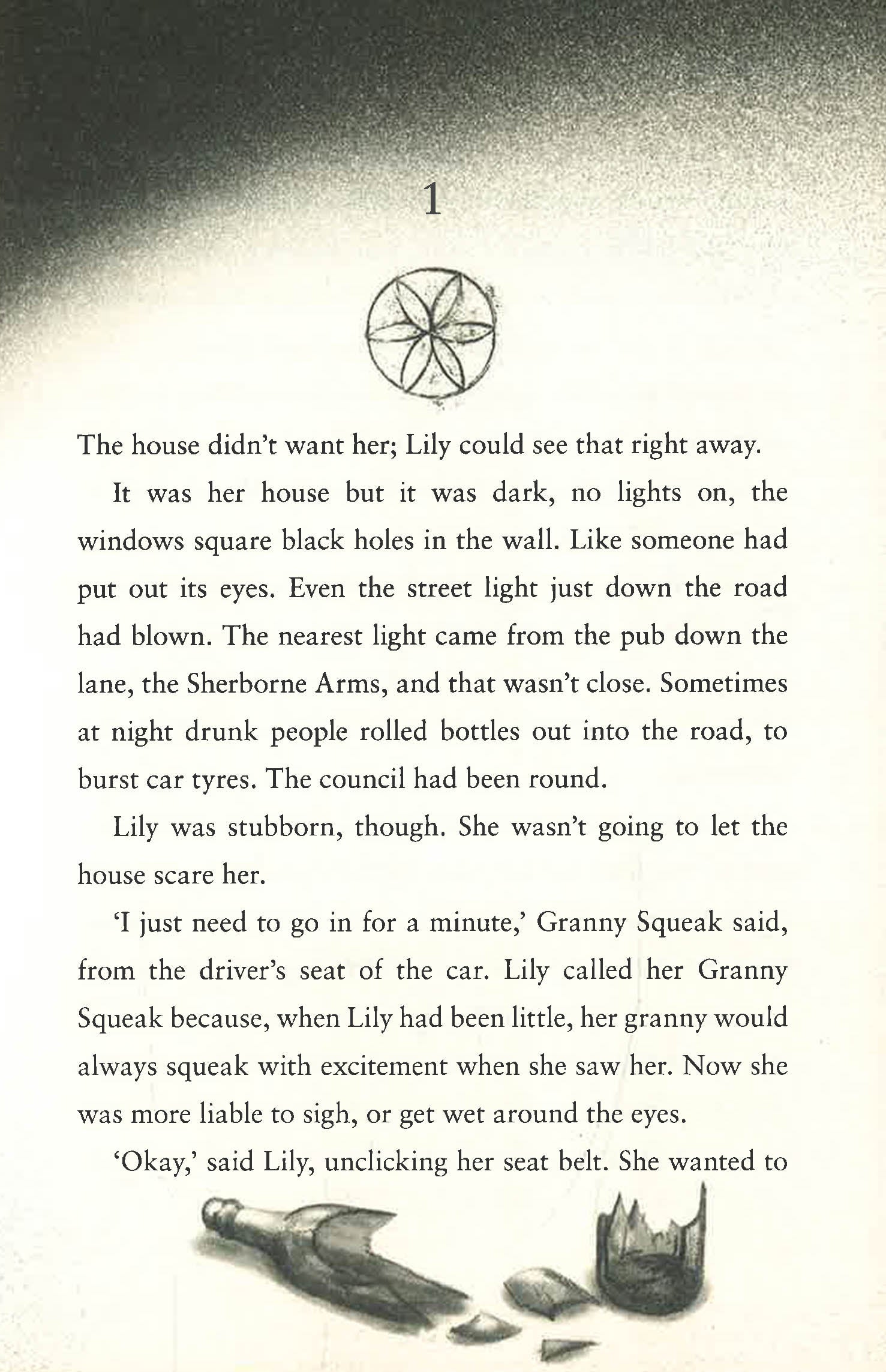 1

The house didn't want her; Lily could see that right away.

It was her house but it was dark, no lights on, the windows square black holes in the wall. Like someone had put out its eyes. Even the street light just down the road had blown. The nearest light came from the pub down the lane, the Sherborne Arms, and that wasn't close. Sometimes at night drunk people rolled bottles out into the road, to burst car tyres. The council had been round.

Lily was stubborn, though. She wasn't going to let the house scare her.

'I just need to go in for a minute,' Granny Squeak said, from the driver's seat of the car. Lily called her Granny Squeak because, when Lily had been little, her granny would always squeak with excitement when she saw her. Now she was more liable to sigh, or get wet around the eyes.

'Okay,' said Lily, unclicking her seat belt. She wanted to